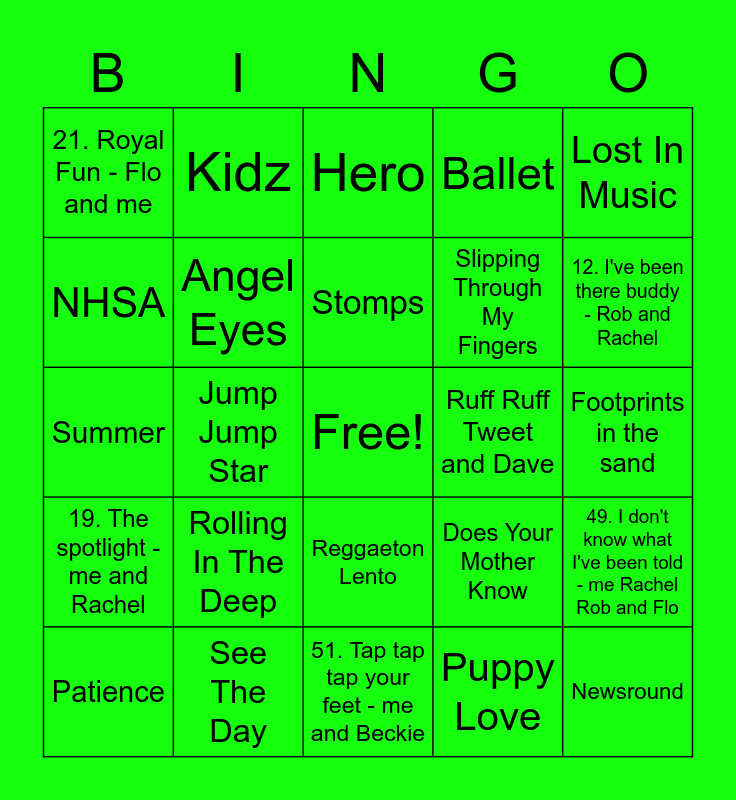 | B | I | N | G | O |
|---|---|---|---|---|
| 21. Royal Fun - Flo and me | Kidz | Hero | Ballet | Lost In Music |
| NHSA | Angel Eyes | Stomps | Slipping Through My Fingers | 12. I've been there buddy - Rob and Rachel |
| Summer | Jump Jump Star | Free! | Ruff Ruff Tweet and Dave | Footprints in the sand |
| 19. The spotlight - me and Rachel | Rolling In The Deep | Reggaeton Lento | Does Your Mother Know | 49. I don't know what I've been told - me Rachel Rob and Flo |
| Patience | See The Day | 51. Tap tap tap your feet - me and Beckie | Puppy Love | Newsround |